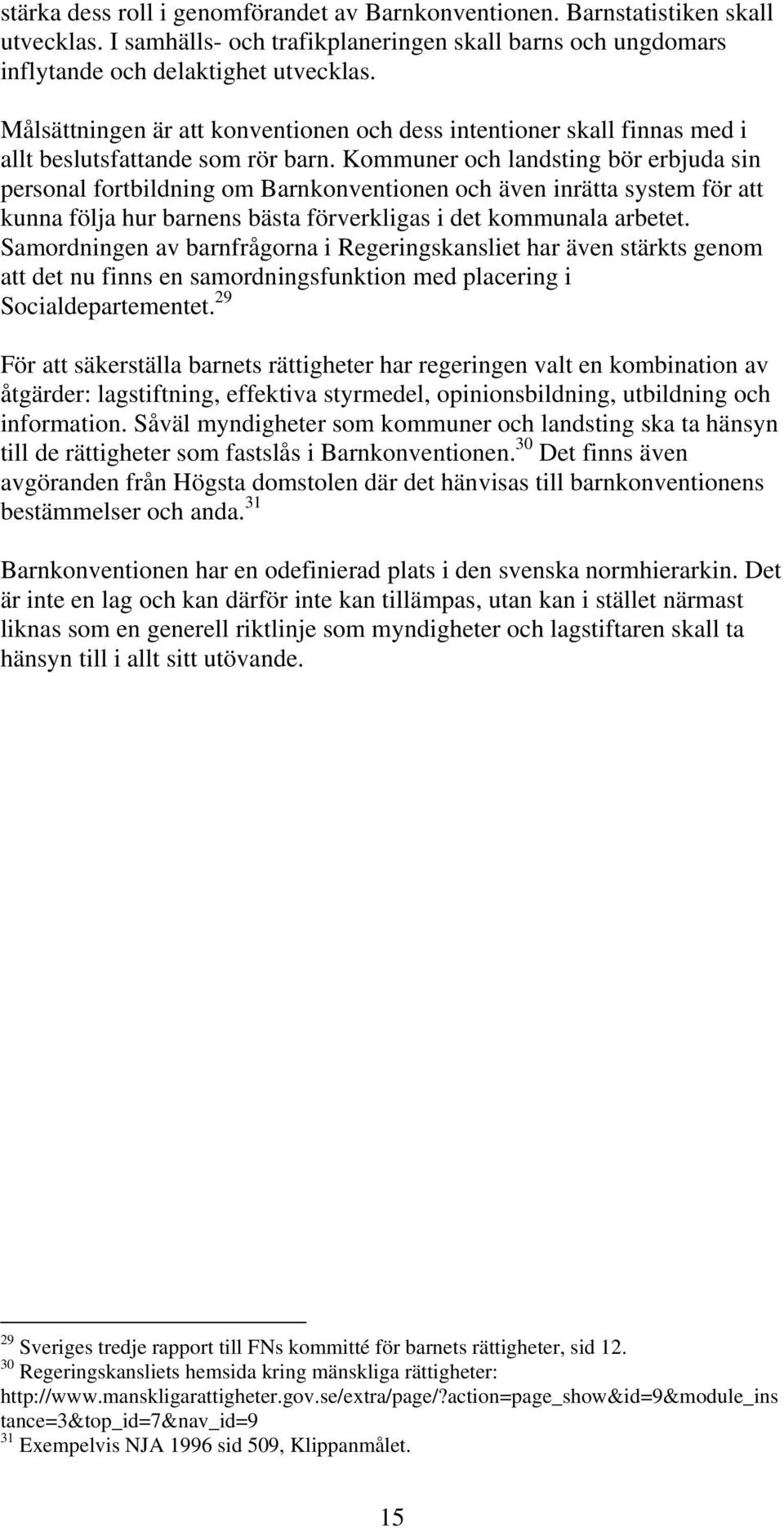 stärka dess roll i genomförandet av Barnkonventionen. Barnstatistiken skall utvecklas. I samhälls- och trafikplaneringen skall barns och ungdomars inflytande och delaktighet utvecklas.

Målsättningen är att konventionen och dess intentioner skall finnas med i allt beslutsfattande som rör barn. Kommuner och landsting bör erbjuda sin personal fortbildning om Barnkonventionen och även inrätta system för att kunna följa hur barnens bästa förverkligas i det kommunala arbetet. Samordningen av barnfrågorna i Regeringskansliet har även stärkts genom att det nu finns en samordningsfunktion med placering i Socialdepartementet.$^{29}$

För att säkerställa barnets rättigheter har regeringen valt en kombination av åtgärder: lagstiftning, effektiva styrmedel, opinionsbildning, utbildning och information. Såväl myndigheter som kommuner och landsting ska ta hänsyn till de rättigheter som fastslås i Barnkonventionen.$^{30}$ Det finns även avgöranden från Högsta domstolen där det hänvisas till barnkonventionens bestämmelser och anda.$^{31}$

Barnkonventionen har en odefinierad plats i den svenska normhierarkin. Det är inte en lag och kan därför inte kan tillämpas, utan kan i stället närmast liknas som en generell riktlinje som myndigheter och lagstiftaren skall ta hänsyn till i allt sitt utövande.

$^{29}$ Sveriges tredje rapport till FNs kommitté för barnets rättigheter, sid 12.
$^{30}$ Regeringskansliets hemsida kring mänskliga rättigheter: http://www.manskligarattigheter.gov.se/extra/page/?action=page_show&id=9&module_instance=3&top_id=7&nav_id=9
$^{31}$ Exempelvis NJA 1996 sid 509, Klippanmålet.

15